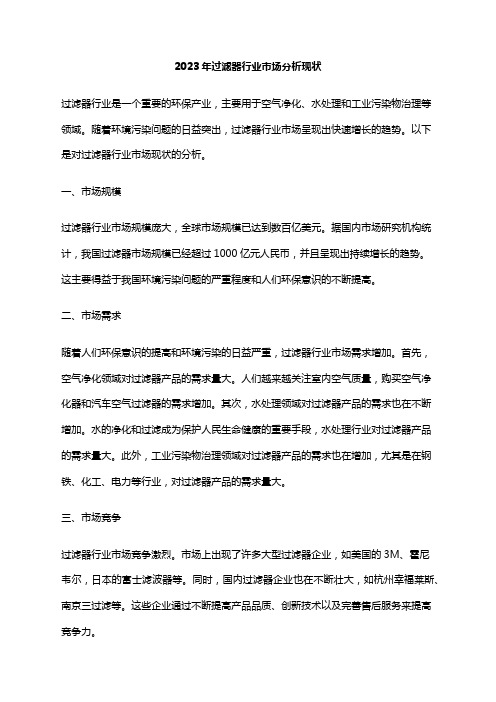 2023年过滤器行业市场分析现状

过滤器行业是一个重要的环保产业，主要用于空气净化、水处理和工业污染物治理等领域。随着环境污染问题的日益突出，过滤器行业市场呈现出快速增长的趋势。以下是对过滤器行业市场现状的分析。

一、市场规模

过滤器行业市场规模庞大，全球市场规模已达到数百亿美元。据国内市场研究机构统计，我国过滤器市场规模已经超过1000亿元人民币，并且呈现出持续增长的趋势。这主要得益于我国环境污染问题的严重程度和人们环保意识的不断提高。

二、市场需求

随着人们环保意识的提高和环境污染的日益严重，过滤器行业市场需求增加。首先，空气净化领域对过滤器产品的需求量大。人们越来越关注室内空气质量，购买空气净化器和汽车空气过滤器的需求增加。其次，水处理领域对过滤器产品的需求也在不断增加。水的净化和过滤成为保护人民生命健康的重要手段，水处理行业对过滤器产品的需求量大。此外，工业污染物治理领域对过滤器产品的需求也在增加，尤其是在钢铁、化工、电力等行业，对过滤器产品的需求量大。

三、市场竞争

过滤器行业市场竞争激烈。市场上出现了许多大型过滤器企业，如美国的3M、霍尼韦尔，日本的富士滤波器等。同时，国内过滤器企业也在不断壮大，如杭州幸福莱斯、南京三过滤等。这些企业通过不断提高产品品质、创新技术以及完善售后服务来提高竞争力。